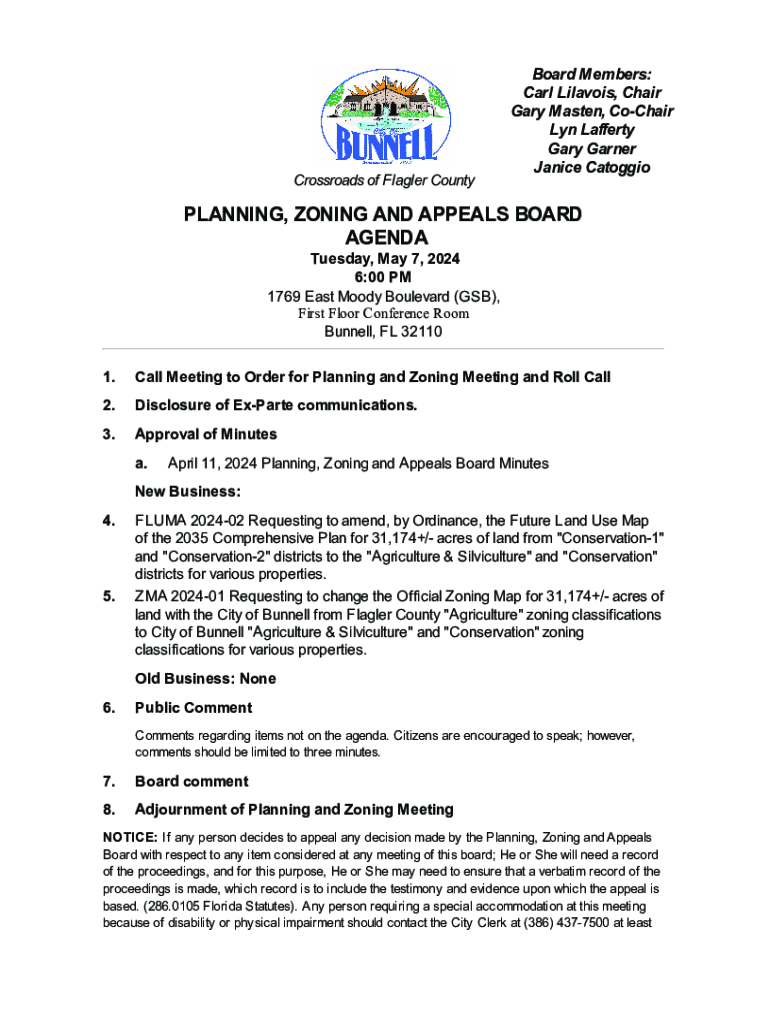 BUNNELL

Crossroads of Flagler County

Board Members:
Carl Lilavois, Chair
Gary Masten, Co-Chair
Lyn Lafferty
Gary Garner
Janice Catoggio

PLANNING, ZONING AND APPEALS BOARD AGENDA

Tuesday, May 7, 2024
6:00 PM
1769 East Moody Boulevard (GSB),
First Floor Conference Room
Bunnell, FL 32110

1. Call Meeting to Order for Planning and Zoning Meeting and Roll Call

2. Disclosure of Ex-Parte communications.

3. Approval of Minutes

a. April 11, 2024 Planning, Zoning and Appeals Board Minutes

New Business:

4. FLUMA 2024-02 Requesting to amend, by Ordinance, the Future Land Use Map of the 2035 Comprehensive Plan for 31,174+/- acres of land from "Conservation-1" and "Conservation-2" districts to the "Agriculture & Silviculture" and "Conservation" districts for various properties.

5. ZMA 2024-01 Requesting to change the Official Zoning Map for 31,174+/- acres of land with the City of Bunnell from Flagler County "Agriculture" zoning classifications to City of Bunnell "Agriculture & Silviculture" and "Conservation" zoning classifications for various properties.

Old Business: None

6. Public Comment

Comments regarding items not on the agenda. Citizens are encouraged to speak; however, comments should be limited to three minutes.

7. Board comment

8. Adjournment of Planning and Zoning Meeting

NOTICE: If any person decides to appeal any decision made by the Planning, Zoning and Appeals Board with respect to any item considered at any meeting of this board; He or She will need a record of the proceedings, and for this purpose, He or She may need to ensure that a verbatim record of the proceedings is made, which record is to include the testimony and evidence upon which the appeal is based. (286.0105 Florida Statutes). Any person requiring a special accommodation at this meeting because of disability or physical impairment should contact the City Clerk at (386) 437-7500 at least